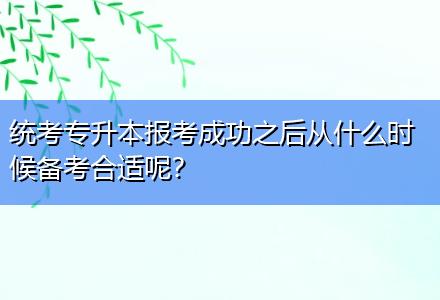 统考专升本报考成功之后从什么时候备考合适呢?